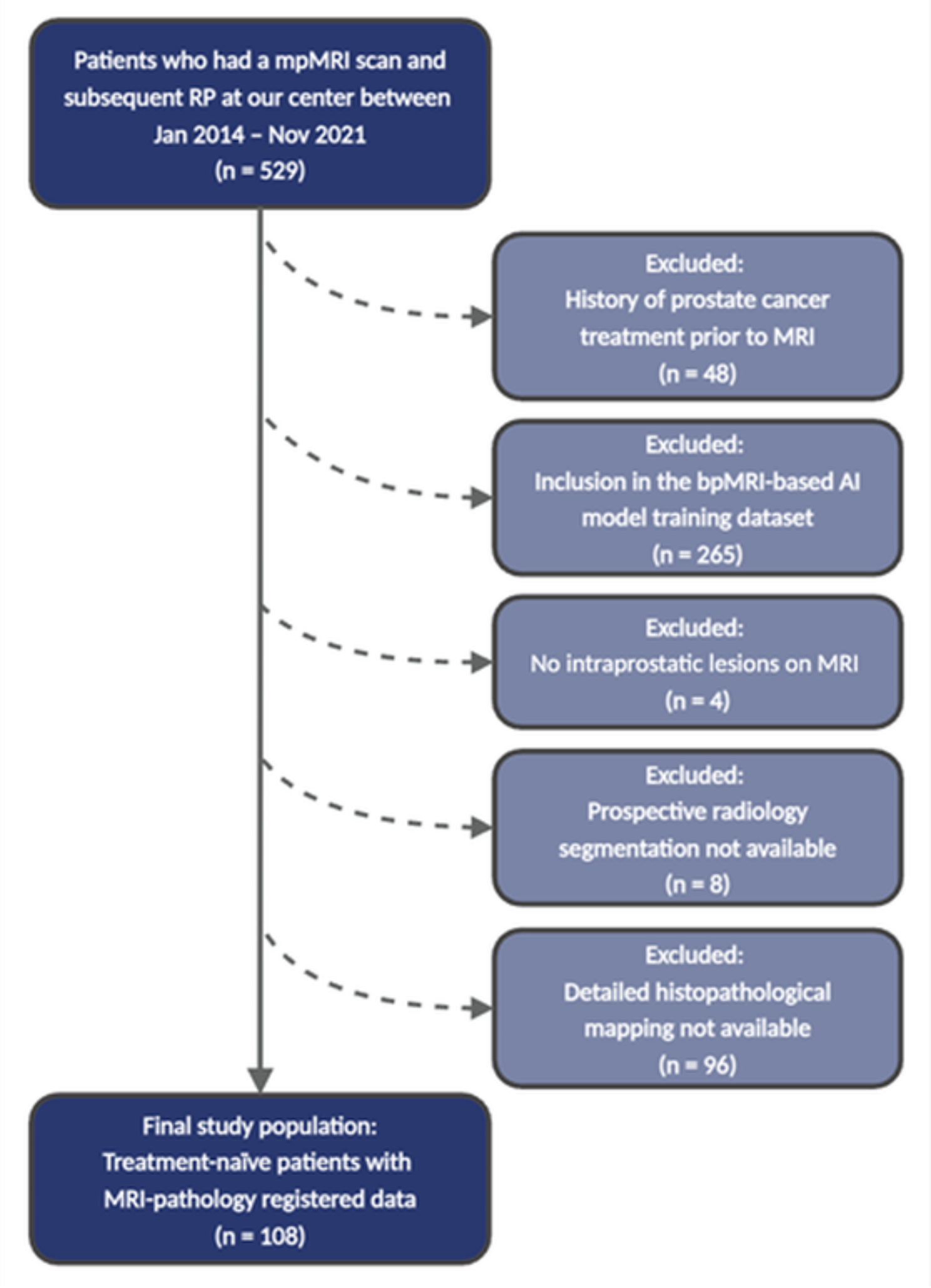 Patients who had a mpMRI scan and subsequent RP at our center between Jan 2014 – Nov 2021
(n = 529)

Excluded:
History of prostate cancer treatment prior to MRI
(n = 48)

Excluded:
Inclusion in the bpMRI-based AI model training dataset
(n = 265)

Excluded:
No intraprostatic lesions on MRI
(n = 4)

Excluded:
Prospective radiology segmentation not available
(n = 8)

Excluded:
Detailed histopathological mapping not available
(n = 96)

Final study population:
Treatment-naïve patients with MRI-pathology registered data
(n = 108)